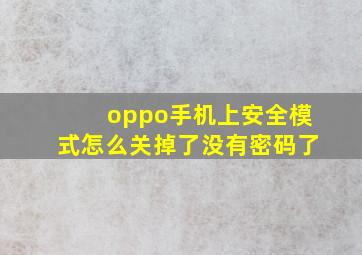 oppo手机上安全模式怎么关掉了没有密码了